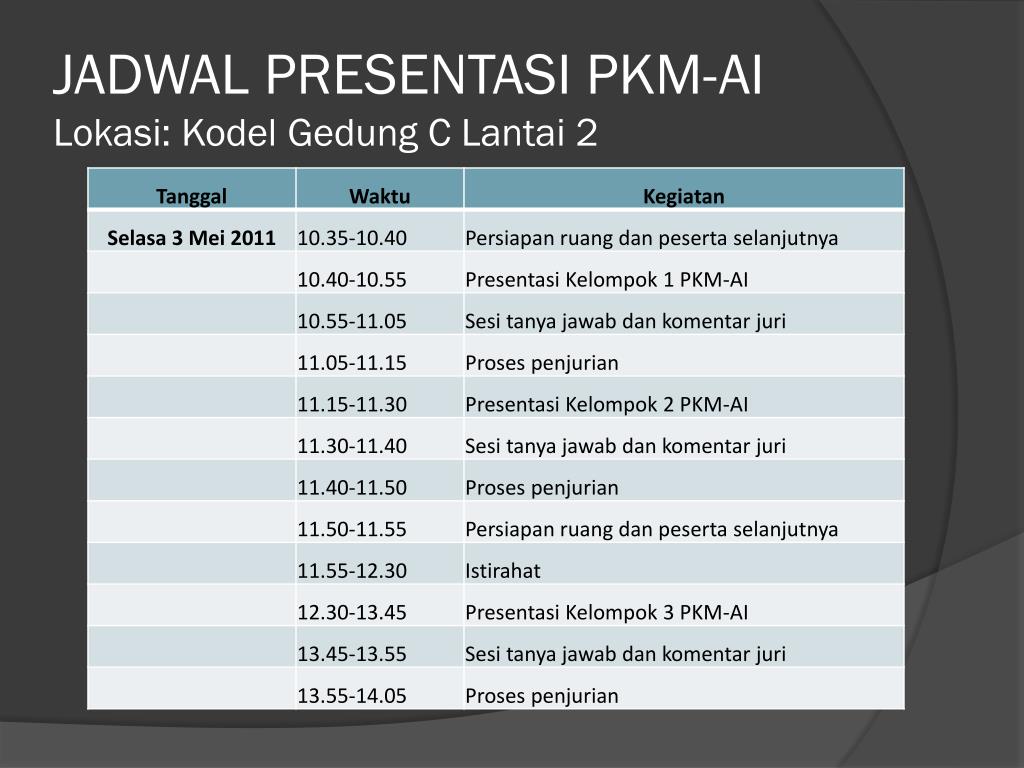 JADWAL PRESENTASI PKM-AI
Lokasi: Kodel Gedung C Lantai 2

| Tanggal | Waktu | Kegiatan |
|---|---|---|
| Selasa 3 Mei 2011 | 10.35-10.40 | Persiapan ruang dan peserta selanjutnya |
| | 10.40-10.55 | Presentasi Kelompok 1 PKM-AI |
| | 10.55-11.05 | Sesi tanya jawab dan komentar juri |
| | 11.05-11.15 | Proses penjurian |
| | 11.15-11.30 | Presentasi Kelompok 2 PKM-AI |
| | 11.30-11.40 | Sesi tanya jawab dan komentar juri |
| | 11.40-11.50 | Proses penjurian |
| | 11.50-11.55 | Persiapan ruang dan peserta selanjutnya |
| | 11.55-12.30 | Istirahat |
| | 12.30-13.45 | Presentasi Kelompok 3 PKM-AI |
| | 13.45-13.55 | Sesi tanya jawab dan komentar juri |
| | 13.55-14.05 | Proses penjurian |